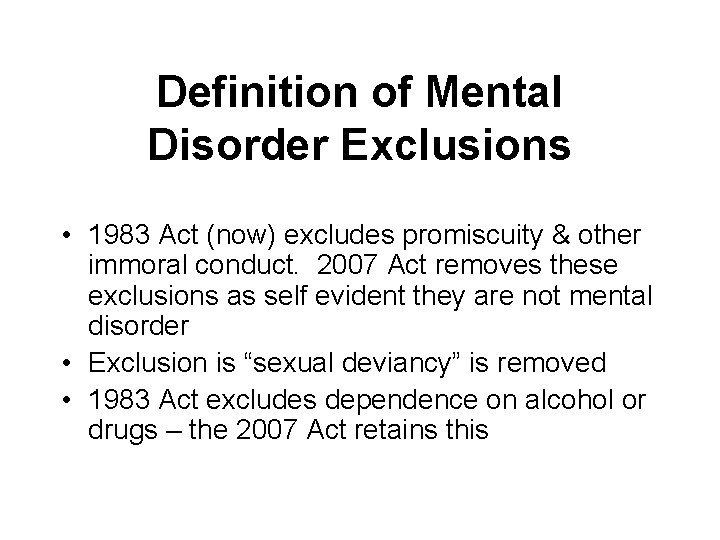 Definition of Mental Disorder Exclusions

• 1983 Act (now) excludes promiscuity & other immoral conduct.  2007 Act removes these exclusions as self evident they are not mental disorder
• Exclusion is “sexual deviancy” is removed
• 1983 Act excludes dependence on alcohol or drugs – the 2007 Act retains this